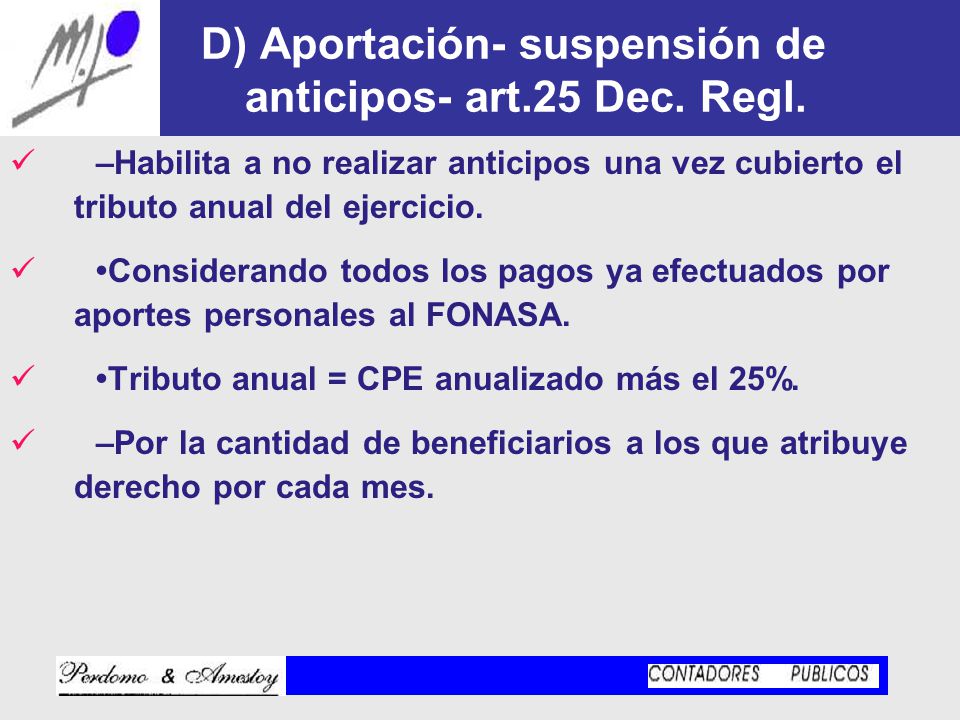 D) Aportación- suspensión de anticipos- art.25 Dec. Regl.

✓ –Habilita a no realizar anticipos una vez cubierto el tributo anual del ejercicio.

✓ •Considerando todos los pagos ya efectuados por aportes personales al FONASA.

✓ •Tributo anual = CPE anualizado más el 25%.

✓ –Por la cantidad de beneficiarios a los que atribuye derecho por cada mes.

Perdomo & Amestoy

CONTADORES PUBLICOS